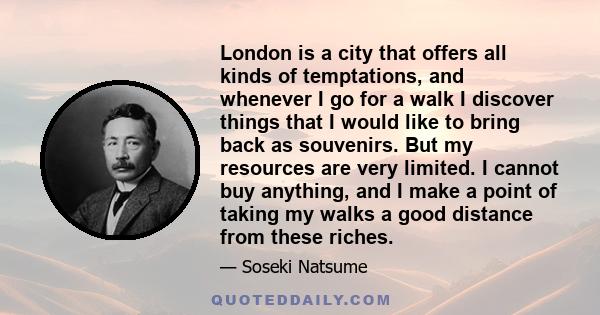 London is a city that offers all kinds of temptations, and whenever I go for a walk I discover things that I would like to bring back as souvenirs. But my resources are very limited. I cannot buy anything, and I make a point of taking my walks a good distance from these riches.

— Soseki Natsume

QUOTEDDAILY.COM